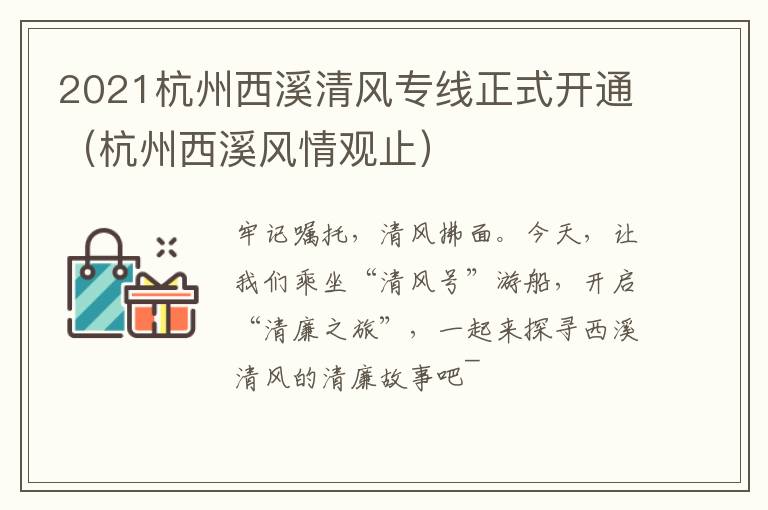 2021杭州西溪清风专线正式开通（杭州西溪风情观止）

牢记嘱托，清风拂面。今天，让我们乘坐“清风号”游船，开启“清廉之旅”，一起来探寻西溪清风的清廉故事吧¯